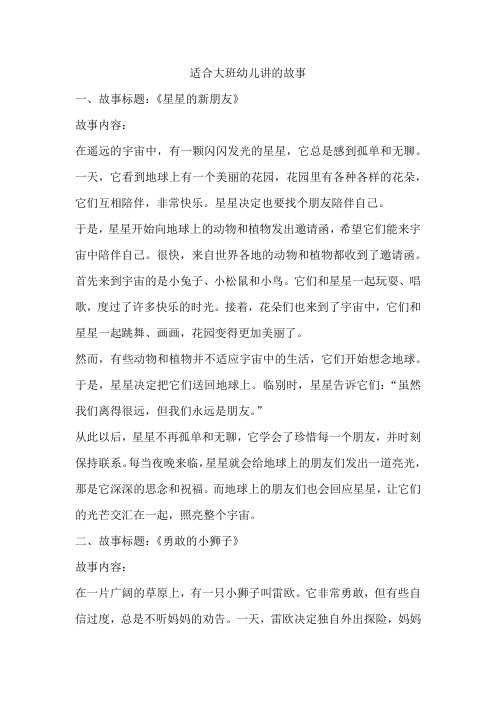 适合大班幼儿讲的故事

一、故事标题：《星星的新朋友》

故事内容：

在遥远的宇宙中，有一颗闪闪发光的星星，它总是感到孤单和无聊。一天，它看到地球上有一个美丽的花园，花园里有各种各样的花朵，它们互相陪伴，非常快乐。星星决定也要找个朋友陪伴自己。

于是，星星开始向地球上的动物和植物发出邀请函，希望它们能来宇宙中陪伴自己。很快，来自世界各地的动物和植物都收到了邀请函。首先来到宇宙的是小兔子、小松鼠和小鸟。它们和星星一起玩耍、唱歌，度过了许多快乐的时光。接着，花朵们也来到了宇宙中，它们和星星一起跳舞、画画，花园变得更加美丽了。

然而，有些动物和植物并不适应宇宙中的生活，它们开始想念地球。于是，星星决定把它们送回地球上。临别时，星星告诉它们：“虽然我们离得很远，但我们永远是朋友。”

从此以后，星星不再孤单和无聊，它学会了珍惜每一个朋友，并时刻保持联系。每当夜晚来临，星星就会给地球上的朋友们发出一道亮光，那是它深深的思念和祝福。而地球上的朋友们也会回应星星，让它们的光芒交汇在一起，照亮整个宇宙。

二、故事标题：《勇敢的小狮子》

故事内容：

在一片广阔的草原上，有一只小狮子叫雷欧。它非常勇敢，但有些自信过度，总是不听妈妈的劝告。一天，雷欧决定独自外出探险，妈妈